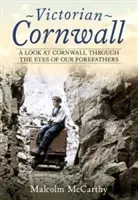 ~Victorian~
Cornwall

A LOOK AT CORNWALL THROUGH THE EYES OF OUR FOREFATHERS

Malcolm McCarthy